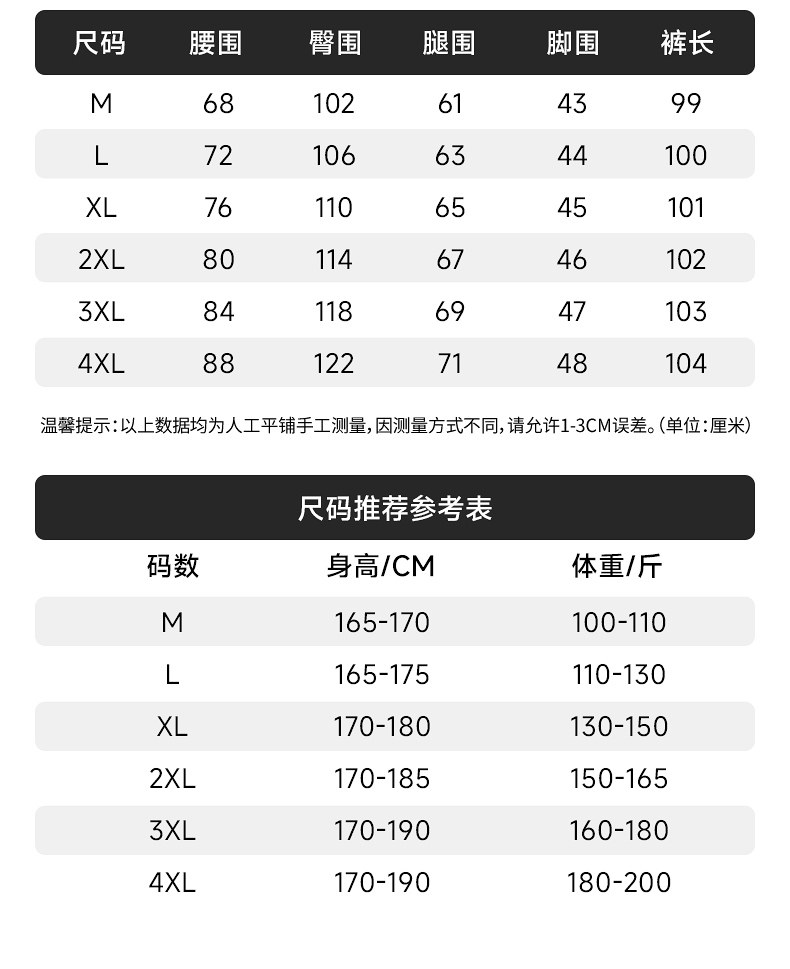 | 尺码 | 腰围 | 臀围 | 腿围 | 脚围 | 裤长 |
|---|---|---|---|---|---|
| M | 68 | 102 | 61 | 43 | 99 |
| L | 72 | 106 | 63 | 44 | 100 |
| XL | 76 | 110 | 65 | 45 | 101 |
| 2XL | 80 | 114 | 67 | 46 | 102 |
| 3XL | 84 | 118 | 69 | 47 | 103 |
| 4XL | 88 | 122 | 71 | 48 | 104 |

温馨提示：以上数据均为人工平铺手工测量，因测量方式不同，请允许1-3CM误差。（单位：厘米）

尺码推荐参考表

| 码数 | 身高/CM | 体重/斤 |
|---|---|---|
| M | 165-170 | 100-110 |
| L | 165-175 | 110-130 |
| XL | 170-180 | 130-150 |
| 2XL | 170-185 | 150-165 |
| 3XL | 170-190 | 160-180 |
| 4XL | 170-190 | 180-200 |